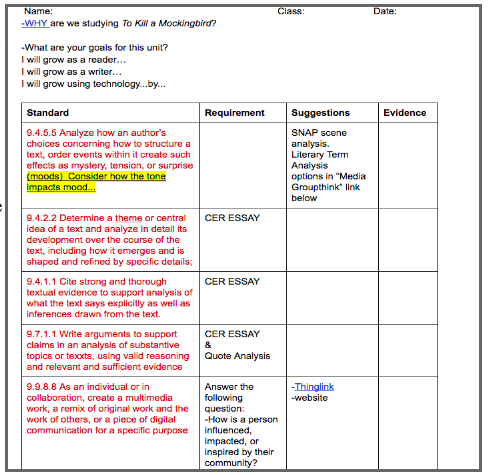 Name: Class: Date:
-WHY are we studying To Kill a Mockingbird?

-What are your goals for this unit?
I will grow as a reader…
I will grow as a writer…
I will grow using technology...by...

| Standard | Requirement | Suggestions | Evidence |
|---|---|---|---|
| 9.4.5.5 Analyze how an author's choices concerning how to structure a text, order events within it create such effects as mystery, tension, or surprise (moods) Consider how the tone impacts mood... | | SNAP scene analysis. Literary Term Analysis options in "Media Groupthink" link below | |
| 9.4.2.2 Determine a theme or central idea of a text and analyze in detail its development over the course of the text, including how it emerges and is shaped and refined by specific details; | CER ESSAY | | |
| 9.4.1.1 Cite strong and thorough textual evidence to support analysis of what the text says explicitly as well as inferences drawn from the text. | CER ESSAY | | |
| 9.7.1.1 Write arguments to support claims in an analysis of substantive topics or texxts, using valid reasoning and relevant and sufficient evidence | CER ESSAY & Quote Analysis | | |
| 9.9.8.8 As an individual or in collaboration, create a multimedia work, a remix of original work and the work of others, or a piece of digital communication for a specific purpose | Answer the following question: -How is a person influenced, impacted, or inspired by their community? | -Thinglink -website | |